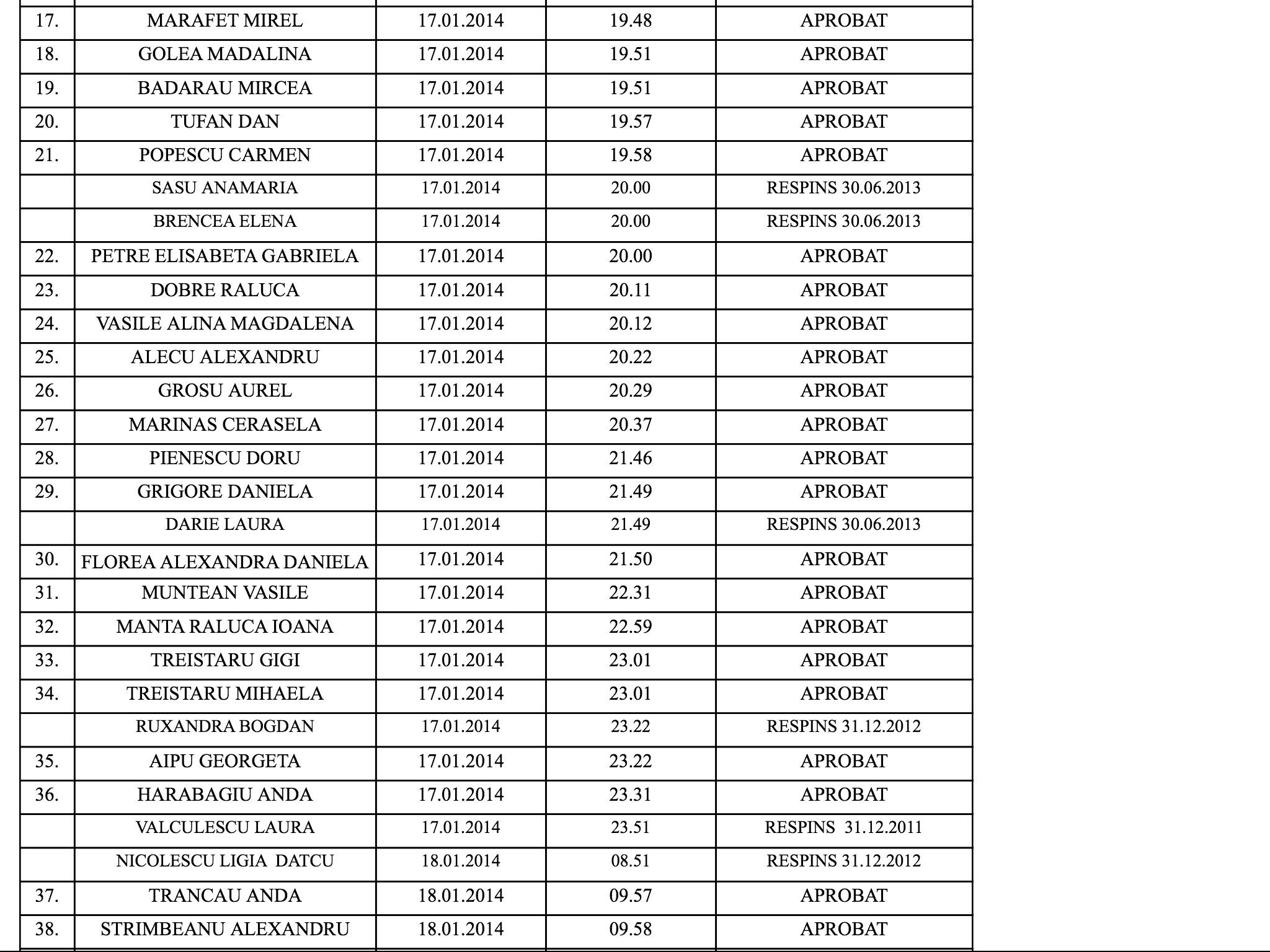 | 17. | MARAFET MIREL | 17.01.2014 | 19.48 | APROBAT |
|---|---|---|---|---|
| 18. | GOLEA MADALINA | 17.01.2014 | 19.51 | APROBAT |
| 19. | BADARAU MIRCEA | 17.01.2014 | 19.51 | APROBAT |
| 20. | TUFAN DAN | 17.01.2014 | 19.57 | APROBAT |
| 21. | POPESCU CARMEN | 17.01.2014 | 19.58 | APROBAT |
|  | SASU ANAMARIA | 17.01.2014 | 20.00 | RESPINS 30.06.2013 |
|  | BRENCEA ELENA | 17.01.2014 | 20.00 | RESPINS 30.06.2013 |
| 22. | PETRE ELISABETA GABRIELA | 17.01.2014 | 20.00 | APROBAT |
| 23. | DOBRE RALUCA | 17.01.2014 | 20.11 | APROBAT |
| 24. | VASILE ALINA MAGDALENA | 17.01.2014 | 20.12 | APROBAT |
| 25. | ALECU ALEXANDRU | 17.01.2014 | 20.22 | APROBAT |
| 26. | GROSU AUREL | 17.01.2014 | 20.29 | APROBAT |
| 27. | MARINAS CERASELA | 17.01.2014 | 20.37 | APROBAT |
| 28. | PIENESCU DORU | 17.01.2014 | 21.46 | APROBAT |
| 29. | GRIGORE DANIELA | 17.01.2014 | 21.49 | APROBAT |
|  | DARIE LAURA | 17.01.2014 | 21.49 | RESPINS 30.06.2013 |
| 30. | FLOREA ALEXANDRA DANIELA | 17.01.2014 | 21.50 | APROBAT |
| 31. | MUNTEAN VASILE | 17.01.2014 | 22.31 | APROBAT |
| 32. | MANTA RALUCA IOANA | 17.01.2014 | 22.59 | APROBAT |
| 33. | TREISTARU GIGI | 17.01.2014 | 23.01 | APROBAT |
| 34. | TREISTARU MIHAELA | 17.01.2014 | 23.01 | APROBAT |
|  | RUXANDRA BOGDAN | 17.01.2014 | 23.22 | RESPINS 31.12.2012 |
| 35. | AIPU GEORGETA | 17.01.2014 | 23.22 | APROBAT |
| 36. | HARABAGIU ANDA | 17.01.2014 | 23.31 | APROBAT |
|  | VALCULESCU LAURA | 17.01.2014 | 23.51 | RESPINS 31.12.2011 |
|  | NICOLESCU LIGIA DATCU | 18.01.2014 | 08.51 | RESPINS 31.12.2012 |
| 37. | TRANCAU ANDA | 18.01.2014 | 09.57 | APROBAT |
| 38. | STRIMBEANU ALEXANDRU | 18.01.2014 | 09.58 | APROBAT |